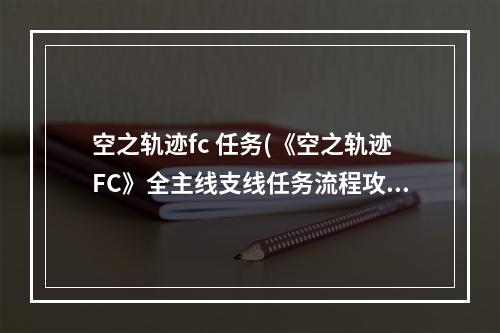 空之轨迹fc 任务(《空之轨迹FC》全主线支线任务流程攻...